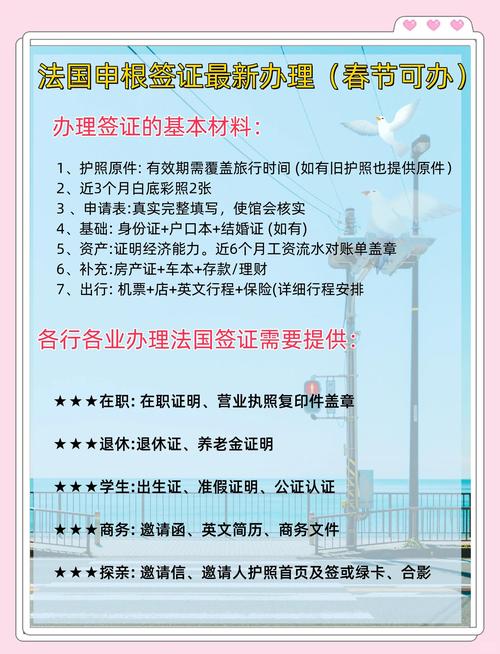 法国申根签证最新办理（春节可办）

办理签证的基本材料：

1、护照原件: 有效期需覆盖旅行时间 (如有旧护照也提供原件)
2、近3个月白底彩照2张
3 、申请表:真实完整填写，使馆会核实
4、基础: 身份证+户口本+结婚证 (如有)
5、资产:证明经济能力。近6个月工资流水对账单盖章
6、补充:房产证+车本+存款/理财
7、出行: 机票+店+英文行程+保险(详细行程安排

各行各业办理法国签证需要提供：

★★★在职: 在职证明、营业执照复印件盖章

★★★退休:退休证、养老金证明

★★★学生:出生证、准假证明、公证认证

★★★商务: 邀请函、英文简历、商务文件

★★★探亲: 邀请信、邀请人护照首页及签或绿卡、合影